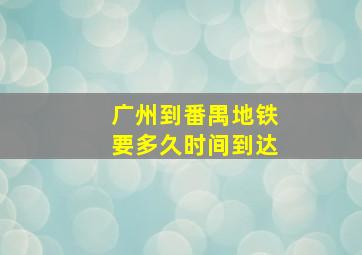 广州到番禺地铁
要多久时间到达